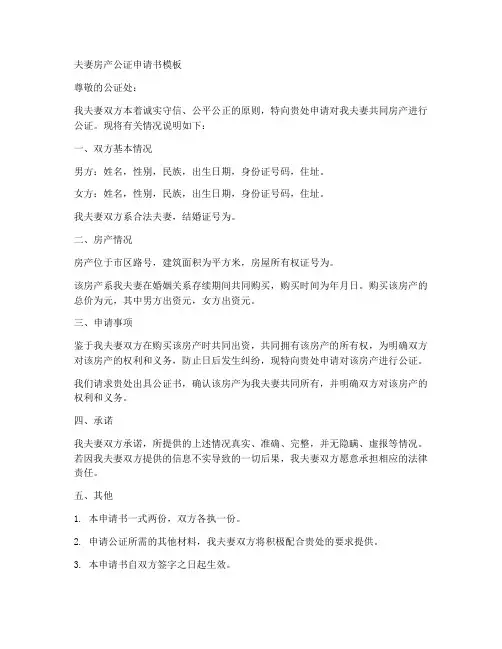 夫妻房产公证申请书模板

尊敬的公证处：

我夫妻双方本着诚实守信、公平公正的原则，特向贵处申请对我夫妻共同房产进行公证。现将有关情况说明如下：

一、双方基本情况

男方：姓名，性别，民族，出生日期，身份证号码，住址。

女方：姓名，性别，民族，出生日期，身份证号码，住址。

我夫妻双方系合法夫妻，结婚证号为。

二、房产情况

房产位于市区路号，建筑面积为平方米，房屋所有权证号为。

该房产系我夫妻在婚姻关系存续期间共同购买，购买时间为年月日。购买该房产的总价为元，其中男方出资元，女方出资元。

三、申请事项

鉴于我夫妻双方在购买该房产时共同出资，共同拥有该房产的所有权，为明确双方对该房产的权利和义务，防止日后发生纠纷，现特向贵处申请对该房产进行公证。

我们请求贵处出具公证书，确认该房产为我夫妻共同所有，并明确双方对该房产的权利和义务。

四、承诺

我夫妻双方承诺，所提供的上述情况真实、准确、完整，并无隐瞒、虚报等情况。若因我夫妻双方提供的信息不实导致的一切后果，我夫妻双方愿意承担相应的法律责任。

五、其他

1. 本申请书一式两份，双方各执一份。

2. 申请公证所需的其他材料，我夫妻双方将积极配合贵处的要求提供。

3. 本申请书自双方签字之日起生效。